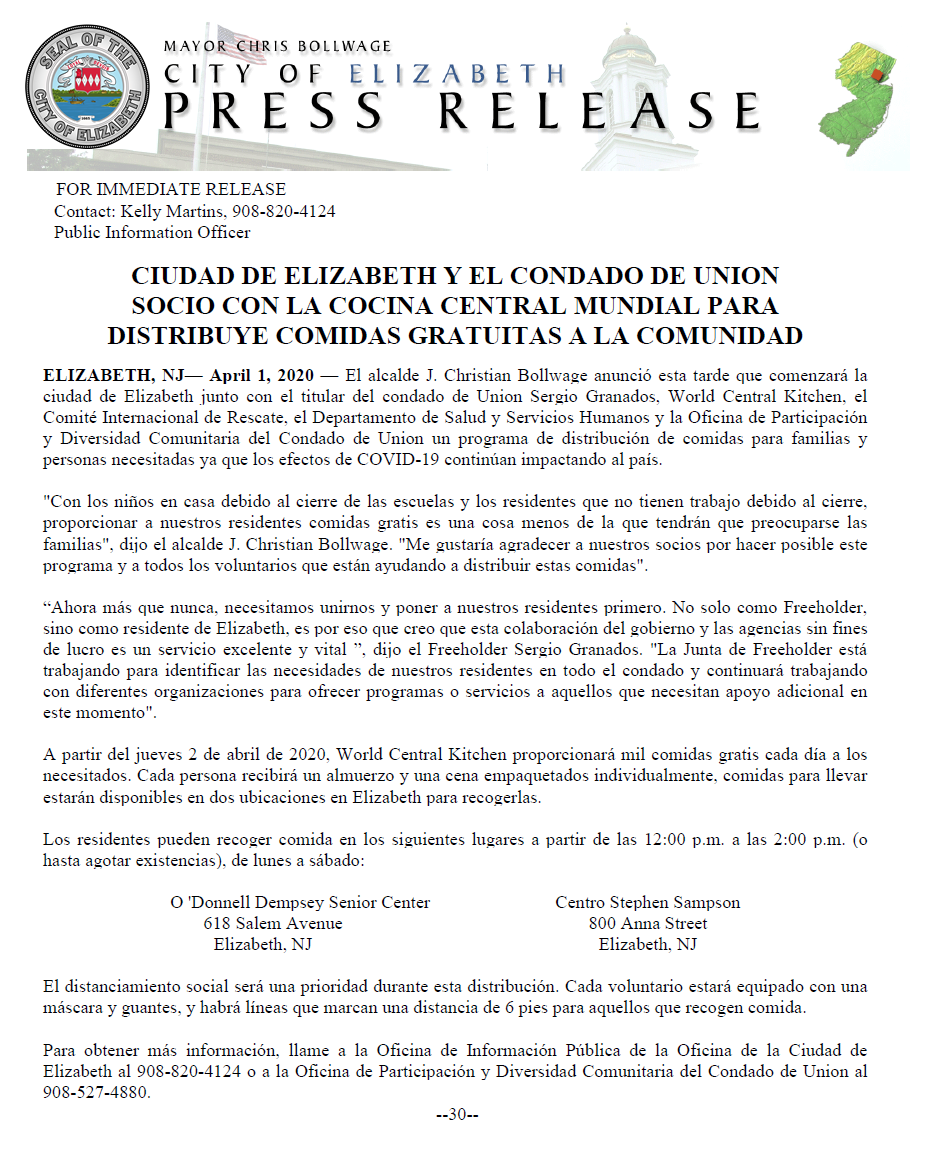 SEAL OF THE CITY OF ELIZABETH

MAYOR CHRIS BOLLWAGE
CITY OF ELIZABETH
PRESS RELEASE

FOR IMMEDIATE RELEASE
Contact: Kelly Martins, 908-820-4124
Public Information Officer

CIUDAD DE ELIZABETH Y EL CONDADO DE UNION
SOCIO CON LA COCINA CENTRAL MUNDIAL PARA
DISTRIBUYE COMIDAS GRATUITAS A LA COMUNIDAD

ELIZABETH, NJ— April 1, 2020 — El alcalde J. Christian Bollwage anunció esta tarde que comenzará la ciudad de Elizabeth junto con el titular del condado de Union Sergio Granados, World Central Kitchen, el Comité Internacional de Rescate, el Departamento de Salud y Servicios Humanos y la Oficina de Participación y Diversidad Comunitaria del Condado de Union un programa de distribución de comidas para familias y personas necesitadas ya que los efectos de COVID-19 continúan impactando al país.

"Con los niños en casa debido al cierre de las escuelas y los residentes que no tienen trabajo debido al cierre, proporcionar a nuestros residentes comidas gratis es una cosa menos de la que tendrán que preocuparse las familias", dijo el alcalde J. Christian Bollwage. "Me gustaría agradecer a nuestros socios por hacer posible este programa y a todos los voluntarios que están ayudando a distribuir estas comidas".

"Ahora más que nunca, necesitamos unirnos y poner a nuestros residentes primero. No solo como Freeholder, sino como residente de Elizabeth, es por eso que creo que esta colaboración del gobierno y las agencias sin fines de lucro es un servicio excelente y vital ", dijo el Freeholder Sergio Granados. "La Junta de Freeholder está trabajando para identificar las necesidades de nuestros residentes en todo el condado y continuará trabajando con diferentes organizaciones para ofrecer programas o servicios a aquellos que necesitan apoyo adicional en este momento".

A partir del jueves 2 de abril de 2020, World Central Kitchen proporcionará mil comidas gratis cada día a los necesitados. Cada persona recibirá un almuerzo y una cena empaquetados individualmente, comidas para llevar estarán disponibles en dos ubicaciones en Elizabeth para recogerlas.

Los residentes pueden recoger comida en los siguientes lugares a partir de las 12:00 p.m. a las 2:00 p.m. (o hasta agotar existencias), de lunes a sábado:

O 'Donnell Dempsey Senior Center
618 Salem Avenue
Elizabeth, NJ

Centro Stephen Sampson
800 Anna Street
Elizabeth, NJ

El distanciamiento social será una prioridad durante esta distribución. Cada voluntario estará equipado con una máscara y guantes, y habrá líneas que marcan una distancia de 6 pies para aquellos que recogen comida.

Para obtener más información, llame a la Oficina de Información Pública de la Oficina de la Ciudad de Elizabeth al 908-820-4124 o a la Oficina de Participación y Diversidad Comunitaria del Condado de Union al 908-527-4880.

--30--